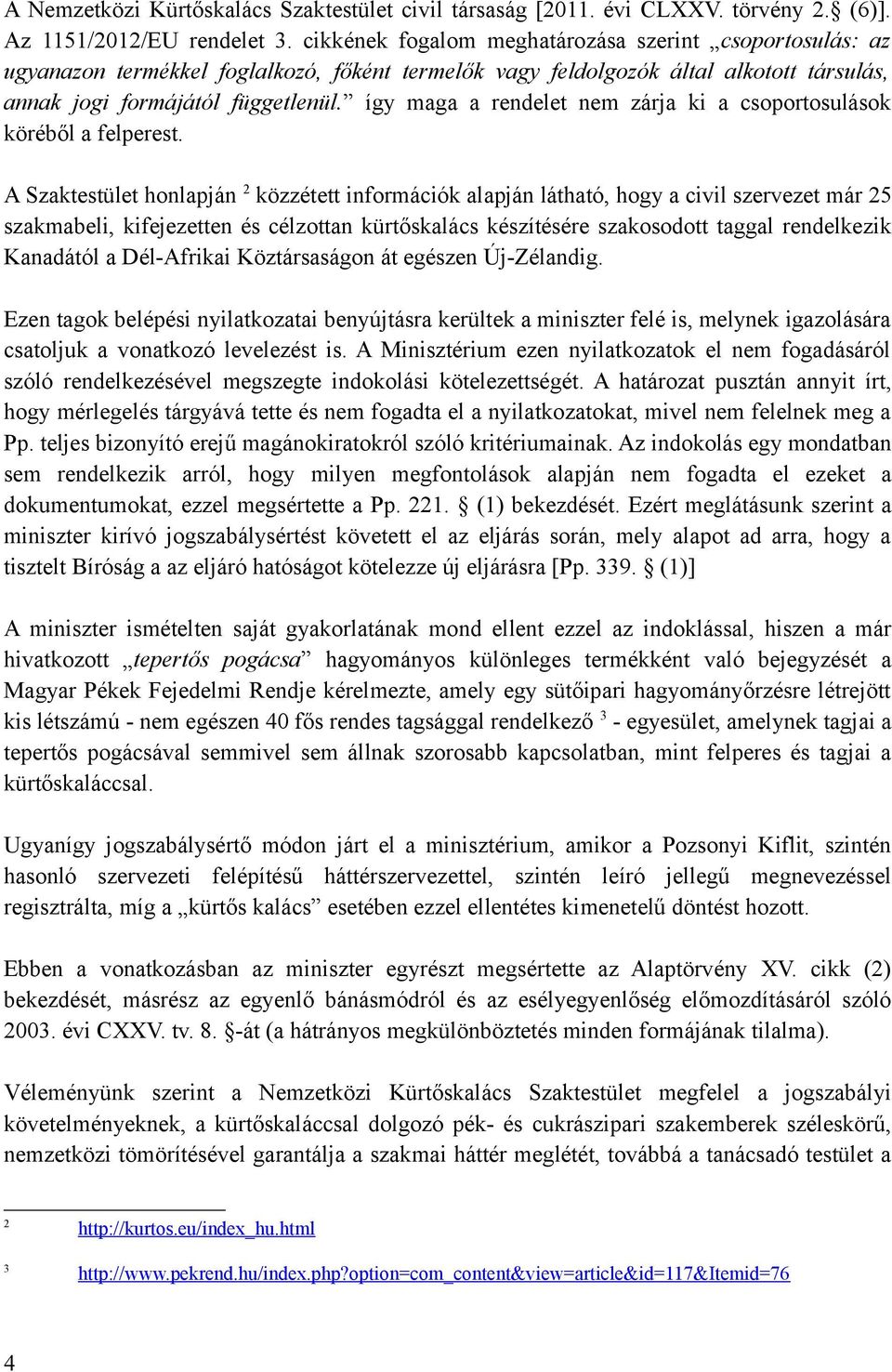 A Nemzetközi Kürtőskalács Szaktestület civil társaság [2011. évi CLXXV. törvény 2.§ (6)]. Az 1151/2012/EU rendelet 3. cikkének fogalom meghatározása szerint „csoportosulás: az ugyanazon termékkel foglalkozó, főként termelők vagy feldolgozók által alkotott társulás, annak jogi formájától függetlenül.” így maga a rendelet nem zárja ki a csoportosulások köréből a felperest.

A Szaktestület honlapján $^2$ közzétett információk alapján látható, hogy a civil szervezet már 25 szakmabeli, kifejezetten és célzottan kürtőskalács készítésére szakosodott taggal rendelkezik Kanadától a Dél-Afrikai Köztársaságon át egészen Új-Zélandig.

Ezen tagok belépési nyilatkozatai benyújtásra kerültek a miniszter felé is, melynek igazolására csatoljuk a vonatkozó levelezést is. A Minisztérium ezen nyilatkozatok el nem fogadásáról szóló rendelkezésével megszegte indokolási kötelezettségét. A határozat pusztán annyit írt, hogy mérlegelés tárgyává tette és nem fogadta el a nyilatkozatokat, mivel nem felelnek meg a Pp. teljes bizonyító erejű magánokiratokról szóló kritériumainak. Az indokolás egy mondatban sem rendelkezik arról, hogy milyen megfontolások alapján nem fogadta el ezeket a dokumentumokat, ezzel megsértette a Pp. 221. § (1) bekezdését. Ezért meglátásunk szerint a miniszter kirívó jogszabálysértést követett el az eljárás során, mely alapot ad arra, hogy a tisztelt Bíróság a az eljáró hatóságot kötelezze új eljárásra [Pp. 339. § (1)]

A miniszter ismételten saját gyakorlatának mond ellent ezzel az indoklással, hiszen a már hivatkozott „tepertős pogácsa” hagyományos különleges termékként való bejegyzését a Magyar Pékek Fejedelmi Rendje kérelmezte, amely egy sütőipari hagyományőrzésre létrejött kis létszámú - nem egészen 40 fős rendes tagsággal rendelkező $^3$ - egyesület, amelynek tagjai a tepertős pogácsával semmivel sem állnak szorosabb kapcsolatban, mint felperes és tagjai a kürtőskaláccsal.

Ugyanígy jogszabálysértő módon járt el a minisztérium, amikor a Pozsonyi Kiflit, szintén hasonló szervezeti felépítésű háttérszervezettel, szintén leíró jellegű megnevezéssel regisztrálta, míg a „kürtős kalács” esetében ezzel ellentétes kimenetelű döntést hozott.

Ebben a vonatkozásban az miniszter egyrészt megsértette az Alaptörvény XV. cikk (2) bekezdését, másrész az egyenlő bánásmódról és az esélyegyenlőség előmozdításáról szóló 2003. évi CXXV. tv. 8. §-át (a hátrányos megkülönböztetés minden formájának tilalma).

Véleményünk szerint a Nemzetközi Kürtőskalács Szaktestület megfelel a jogszabályi követelményeknek, a kürtőskaláccsal dolgozó pék- és cukrászipari szakemberek széleskörű, nemzetközi tömörítésével garantálja a szakmai háttér meglétét, továbbá a tanácsadó testület a

2 http://kurtos.eu/index_hu.html

3 http://www.pekrend.hu/index.php?option=com_content&view=article&id=117&Itemid=76

4